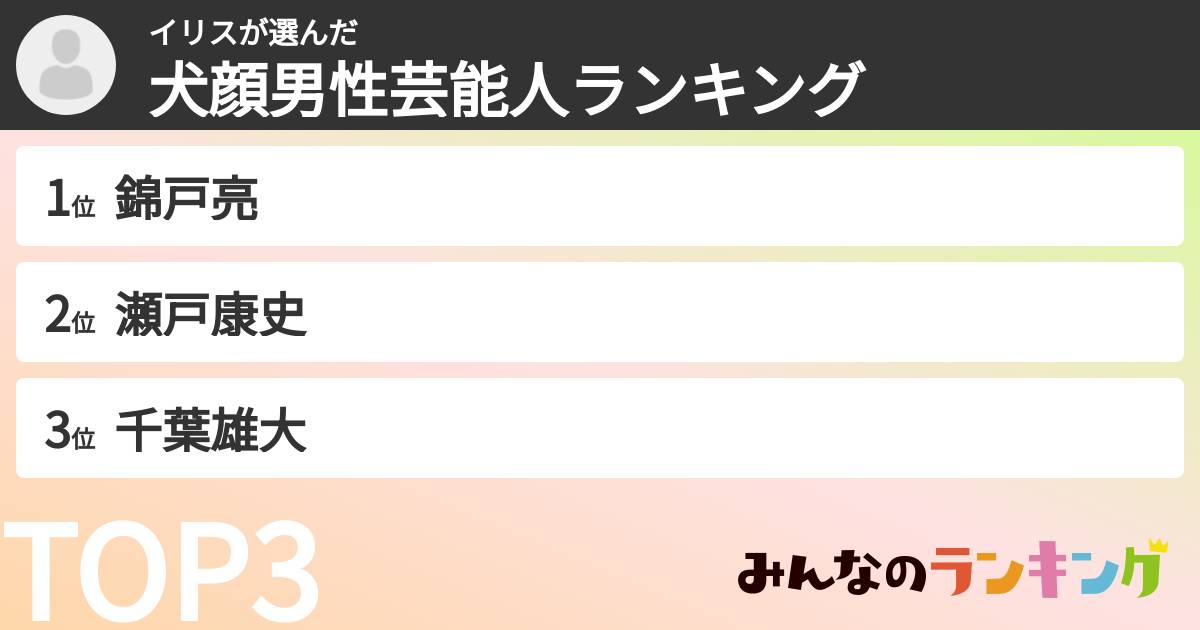 イリスが選んだ
犬顔男性芸能人ランキング

1位 錦戸亮

2位 瀬戸康史

3位 千葉雄大

TOP3

みんなのランキング